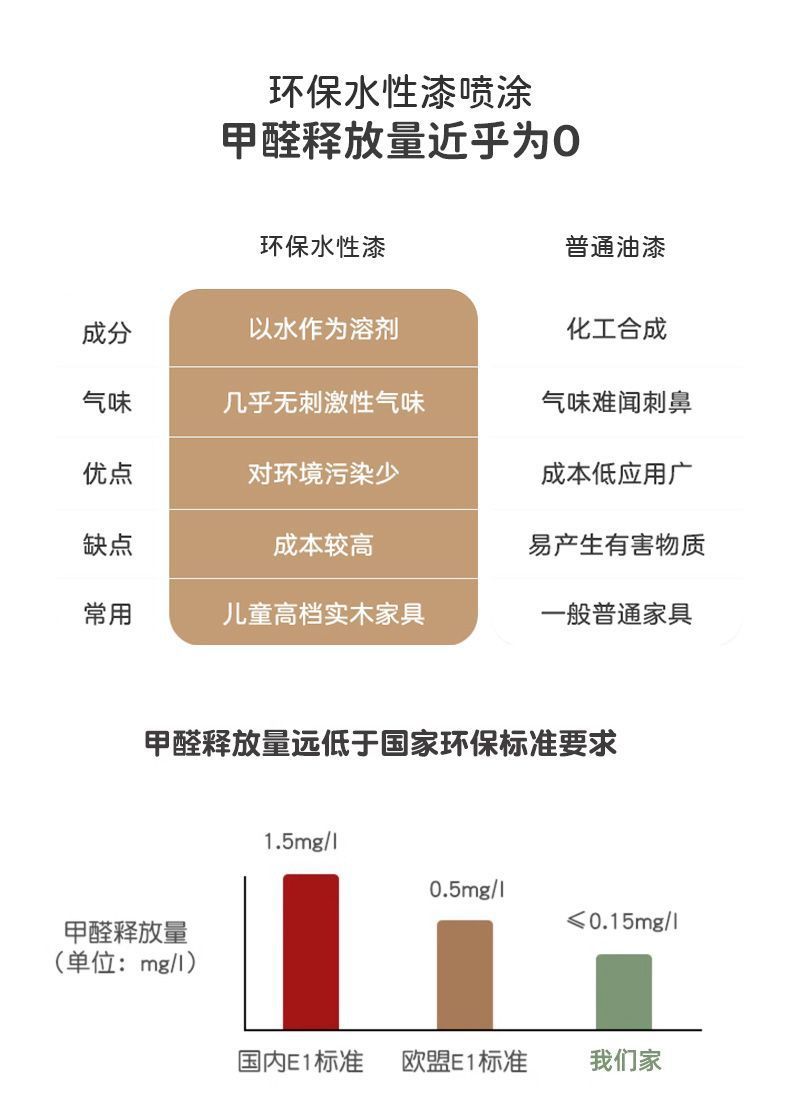 环保水性漆喷涂
甲醛释放量近乎为0

| | 环保水性漆 | 普通油漆 |
|---|---|---|
| 成分 | 以水作为溶剂 | 化工合成 |
| 气味 | 几乎无刺激性气味 | 气味难闻刺鼻 |
| 优点 | 对环境污染少 | 成本低应用广 |
| 缺点 | 成本较高 | 易产生有害物质 |
| 常用 | 儿童高档实木家具 | 一般普通家具 |

甲醛释放量远低于国家环保标准要求

甲醛释放量
（单位：mg/l）

1.5mg/l
0.5mg/l
≤0.15mg/l

国内E1标准
欧盟E1标准
我们家